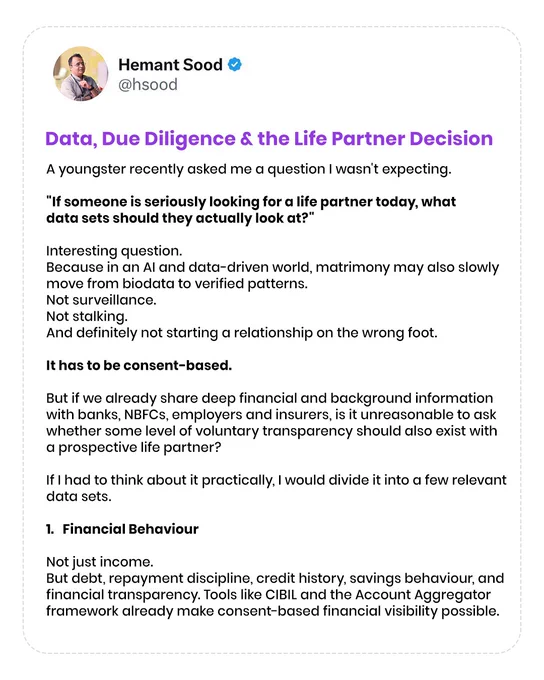 Hemant Sood
@hsood

Data, Due Diligence & the Life Partner Decision

A youngster recently asked me a question I wasn't expecting.

"If someone is seriously looking for a life partner today, what data sets should they actually look at?"

Interesting question.
Because in an AI and data-driven world, matrimony may also slowly move from biodata to verified patterns.
Not surveillance.
Not stalking.
And definitely not starting a relationship on the wrong foot.

It has to be consent-based.

But if we already share deep financial and background information with banks, NBFCs, employers and insurers, is it unreasonable to ask whether some level of voluntary transparency should also exist with a prospective life partner?

If I had to think about it practically, I would divide it into a few relevant data sets.

1. Financial Behaviour

Not just income.
But debt, repayment discipline, credit history, savings behaviour, and financial transparency. Tools like CIBIL and the Account Aggregator framework already make consent-based financial visibility possible.